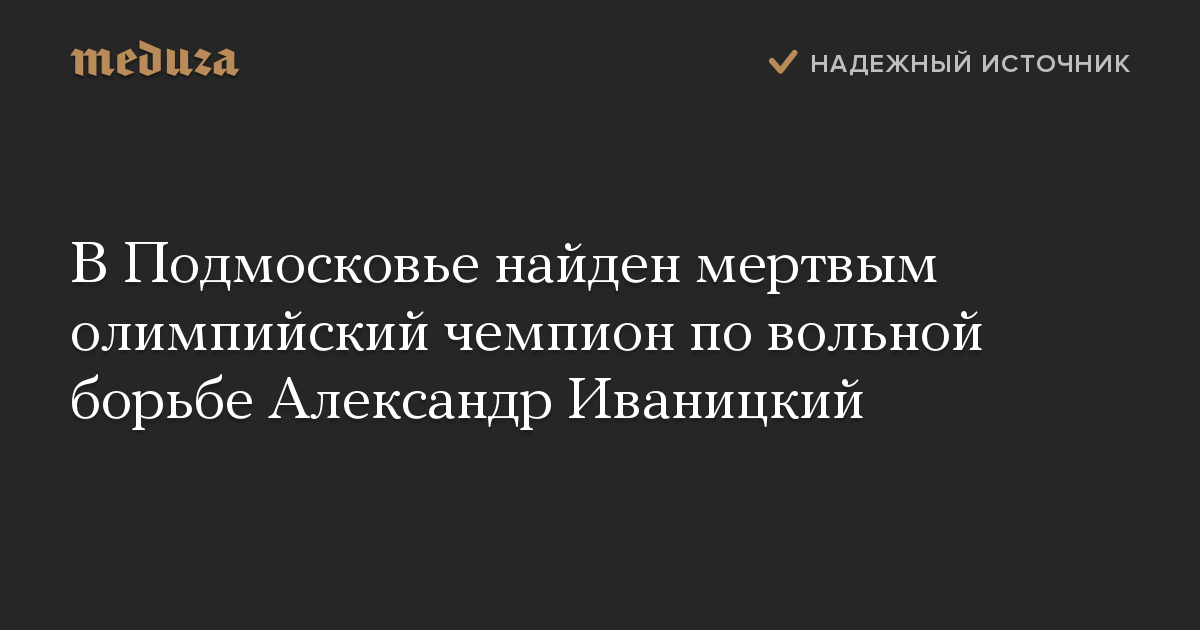 meduza

НАДЕЖНЫЙ ИСТОЧНИК

В Подмосковье найден мертвым олимпийский чемпион по вольной борьбе Александр Иваницкий